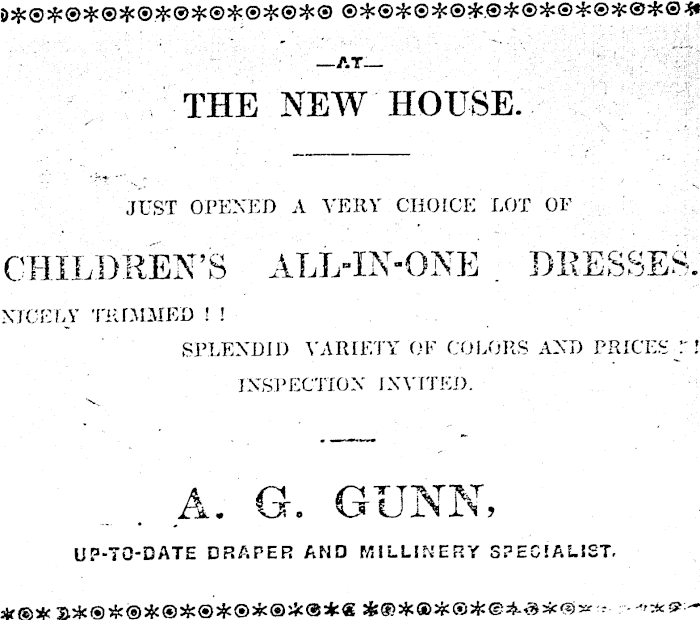 —AT—

THE NEW HOUSE.

JUST OPENED A VERY CHOICE LOT OF

CHILDREN'S ALL-IN-ONE DRESSES.

NICELY TRIMMED ! !

SPLENDID VARIETY OF COLORS AND PRICES ! !

INSPECTION INVITED.

A. G. GUNN,

UP-TO-DATE DRAPER AND MILLINERY SPECIALIST.